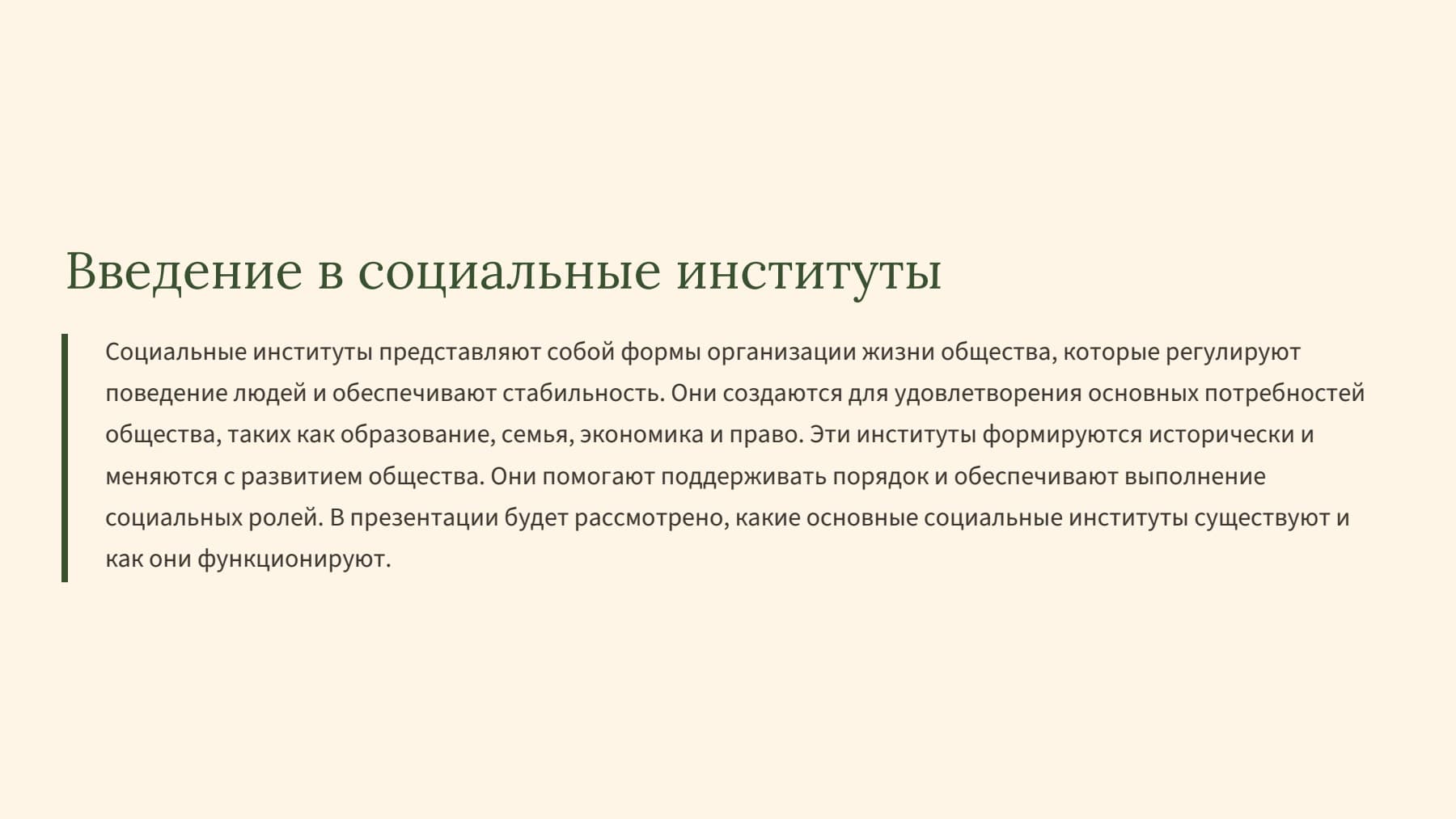 Введение в социальные институты

Социальные институты представляют собой формы организации жизни общества, которые регулируют поведение людей и обеспечивают стабильность. Они создаются для удовлетворения основных потребностей общества, таких как образование, семья, экономика и право. Эти институты формируются исторически и меняются с развитием общества. Они помогают поддерживать порядок и обеспечивают выполнение социальных ролей. В презентации будет рассмотрено, какие основные социальные институты существуют и как они функционируют.